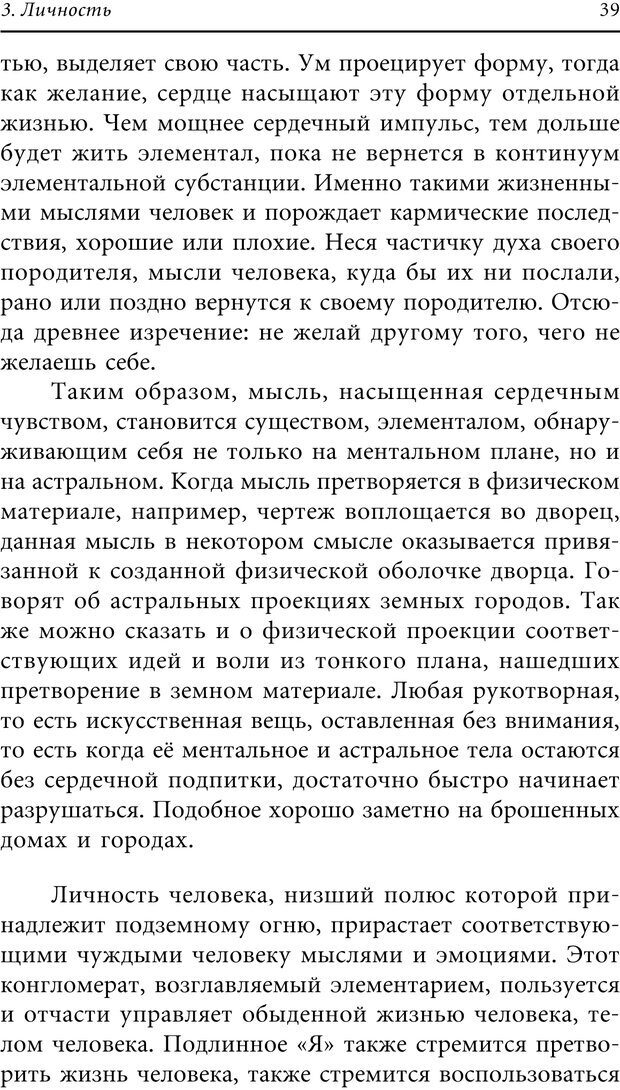 3. Личность 39

тью, выделяет свою часть. Ум проецирует форму, тогда как желание, сердце насыщают эту форму отдельной жизнью. Чем мощнее сердечный импульс, тем дольше будет жить элементал, пока не вернется в континуум элементальной субстанции. Именно такими жизненными мыслями человек и порождает кармические последствия, хорошие или плохие. Неся частичку духа своего породителя, мысли человека, куда бы их ни послали, рано или поздно вернутся к своему породителю. Отсюда древнее изречение: не желай другому того, чего не желаешь себе.

Таким образом, мысль, насыщенная сердечным чувством, становится существом, элементалом, обнаруживающим себя не только на ментальном плане, но и на астральном. Когда мысль претворяется в физическом материале, например, чертеж воплощается во дворец, данная мысль в некотором смысле оказывается привязанной к созданной физической оболочке дворца. Говорят об астральных проекциях земных городов. Так же можно сказать и о физической проекции соответствующих идей и воли из тонкого плана, нашедших претворение в земном материале. Любая рукотворная, то есть искусственная вещь, оставленная без внимания, то есть когда её ментальное и астральное тела остаются без сердечной подпитки, достаточно быстро начинает разрушаться. Подобное хорошо заметно на брошенных домах и городах.

Личность человека, низший полюс которой принадлежит подземному огню, прирастает соответствующими чуждыми человеку мыслями и эмоциями. Этот конгломерат, возглавляемый элементарием, пользуется и отчасти управляет обыденной жизнью человека, телом человека. Подлинное «Я» также стремится претворить жизнь человека, также стремится воспользоваться